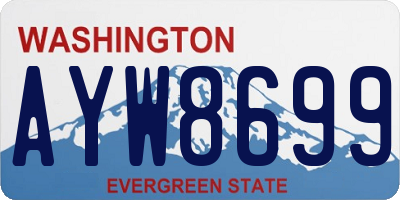 WASHINGTON
AYW8699
EVERGREEN STATE